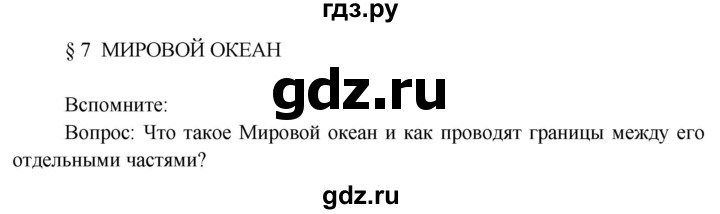 гдз.ру

§ 7 МИРОВОЙ ОКЕАН

gdz.ru

Вспомните:

Вопрос: Что такое Мировой океан и как проводят границы между его отдельными частями?

gdz.ru